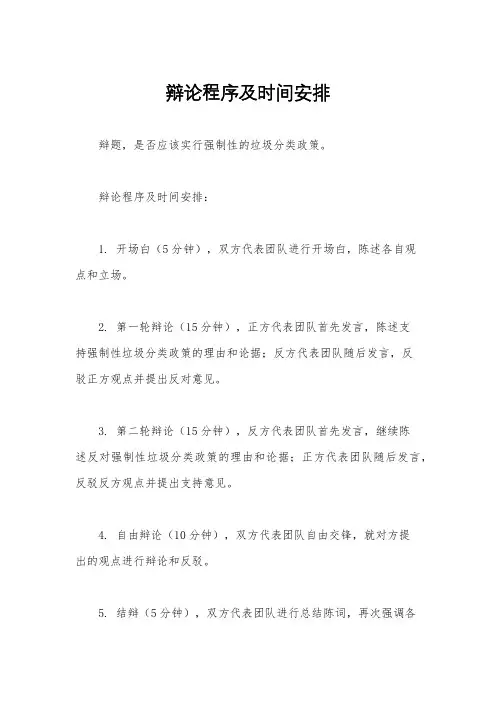 辩论程序及时间安排

辩题，是否应该实行强制性的垃圾分类政策。

辩论程序及时间安排：

1. 开场白（5分钟），双方代表团队进行开场白，陈述各自观点和立场。

2. 第一轮辩论（15分钟），正方代表团队首先发言，陈述支持强制性垃圾分类政策的理由和论据；反方代表团队随后发言，反驳正方观点并提出反对意见。

3. 第二轮辩论（15分钟），反方代表团队首先发言，继续陈述反对强制性垃圾分类政策的理由和论据；正方代表团队随后发言，反驳反方观点并提出支持意见。

4. 自由辩论（10分钟），双方代表团队自由交锋，就对方提出的观点进行辩论和反驳。

5. 结辩（5分钟），双方代表团队进行总结陈词，再次强调各